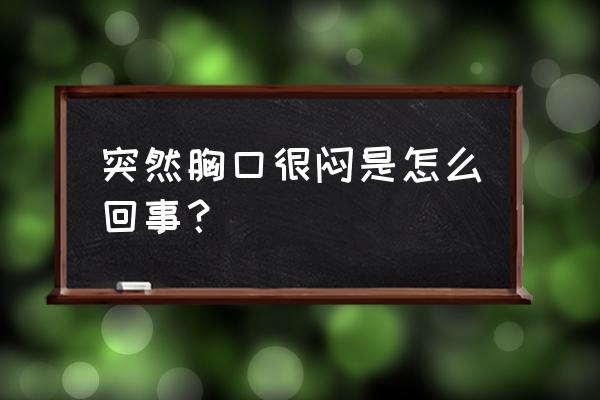 突然胸口很闷是怎么回事？